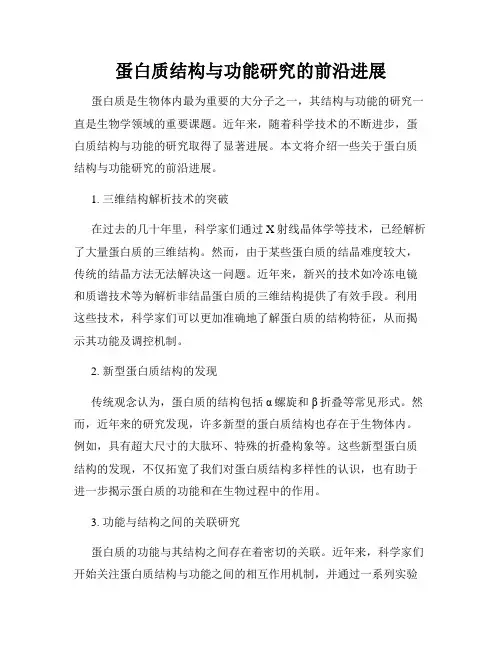 蛋白质结构与功能研究的前沿进展

蛋白质是生物体内最为重要的大分子之一，其结构与功能的研究一直是生物学领域的重要课题。近年来，随着科学技术的不断进步，蛋白质结构与功能的研究取得了显著进展。本文将介绍一些关于蛋白质结构与功能研究的前沿进展。

1. 三维结构解析技术的突破

在过去的几十年里，科学家们通过 X 射线晶体学等技术，已经解析了大量蛋白质的三维结构。然而，由于某些蛋白质的结晶难度较大，传统的结晶方法无法解决这一问题。近年来，新兴的技术如冷冻电镜和质谱技术等为解析非结晶蛋白质的三维结构提供了有效手段。利用这些技术，科学家们可以更加准确地了解蛋白质的结构特征，从而揭示其功能及调控机制。

2. 新型蛋白质结构的发现

传统观念认为，蛋白质的结构包括 α 螺旋和 β 折叠等常见形式。然而，近年来的研究发现，许多新型的蛋白质结构也存在于生物体内。例如，具有超大尺寸的大肽环、特殊的折叠构象等。这些新型蛋白质结构的发现，不仅拓宽了我们对蛋白质结构多样性的认识，也有助于进一步揭示蛋白质的功能和在生物过程中的作用。

3. 功能与结构之间的关联研究

蛋白质的功能与其结构之间存在着密切的关联。近年来，科学家们开始关注蛋白质结构与功能之间的相互作用机制，并通过一系列实验